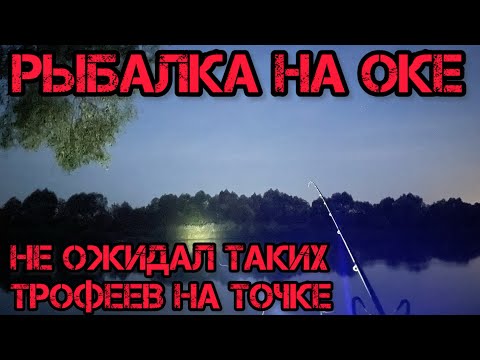 РЫБАЛКА НА ОКЕ

НЕ ОЖИДАЛ ТАКИХ ТРОФЕЕВ НА ТОЧКЕ